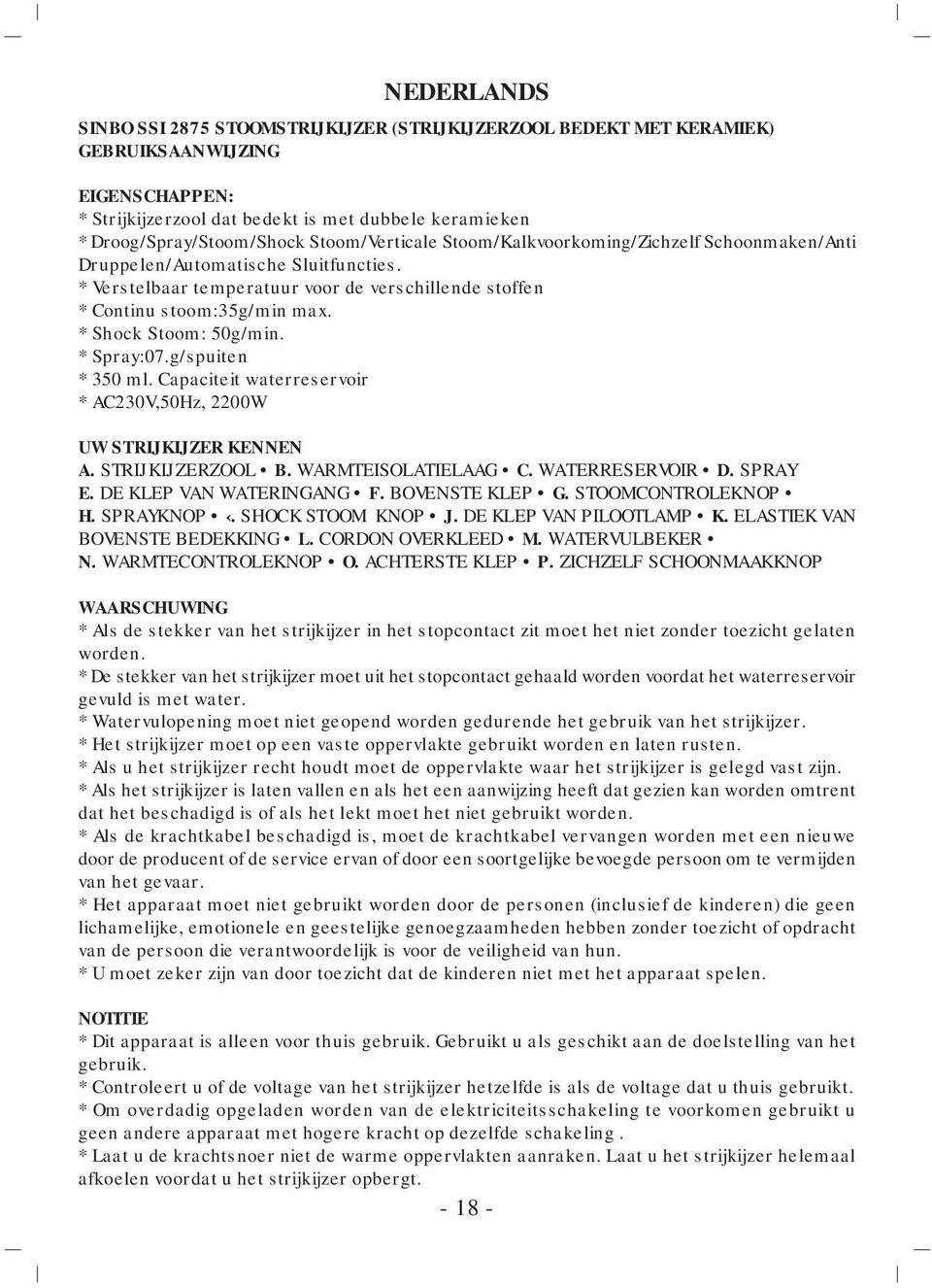 NEDERLANDS

SINBO SSI 2875 STOOMSTRIJKIJZER (STRIJKIJZERZOOL BEDEKT MET KERAMIEK) GEBRUIKSAANWIJZING

EIGENSCHAPPEN:
* Strijkijzerzool dat bedekt is met dubbele keramieken
* Droog/Spray/Stoom/Shock Stoom/Verticale Stoom/Kalkvoorkoming/Zichzelf Schoonmaken/Anti Druppelen/Automatische Sluitfuncties.
* Verstelbaar temperatuur voor de verschillende stoffen
* Continu stoom:35g/min max.
* Shock Stoom: 50g/min.
* Spray:07.g/spuiten
* 350 ml. Capaciteit waterreservoir
* AC230V,50Hz, 2200W

UW STRIJKIJZER KENNEN
A. STRIJKIJZERZOOL • B. WARMTEISOLATIELAAG • C. WATERRESERVOIR • D. SPRAY E. DE KLEP VAN WATERINGANG • F. BOVENSTE KLEP • G. STOOMCONTROLEKNOP • H. SPRAYKNOP • ‹. SHOCK STOOM KNOP • J. DE KLEP VAN PILOOTLAMP • K. ELASTIEK VAN BOVENSTE BEDEKKING • L. CORDON OVERKLEED • M. WATERVULBEKER • N. WARMTECONTROLEKNOP • O. ACHTERSTE KLEP • P. ZICHZELF SCHOONMAAKKNOP

WAARSCHUWING
* Als de stekker van het strijkijzer in het stopcontact zit moet het niet zonder toezicht gelaten worden.
* De stekker van het strijkijzer moet uit het stopcontact gehaald worden voordat het waterreservoir gevuld is met water.
* Watervulopening moet niet geopend worden gedurende het gebruik van het strijkijzer.
* Het strijkijzer moet op een vaste oppervlakte gebruikt worden en laten rusten.
* Als u het strijkijzer recht houdt moet de oppervlakte waar het strijkijzer is gelegd vast zijn.
* Als het strijkijzer is laten vallen en als het een aanwijzing heeft dat gezien kan worden omtrent dat het beschadigd is of als het lekt moet het niet gebruikt worden.
* Als de krachtkabel beschadigd is, moet de krachtkabel vervangen worden met een nieuwe door de producent of de service ervan of door een soortgelijke bevoegde persoon om te vermijden van het gevaar.
* Het apparaat moet niet gebruikt worden door de personen (inclusief de kinderen) die geen lichamelijke, emotionele en geestelijke genoegzaamheden hebben zonder toezicht of opdracht van de persoon die verantwoordelijk is voor de veiligheid van hun.
* U moet zeker zijn van door toezicht dat de kinderen niet met het apparaat spelen.

NOTITIE
* Dit apparaat is alleen voor thuis gebruik. Gebruikt u als geschikt aan de doelstelling van het gebruik.
* Controleert u of de voltage van het strijkijzer hetzelfde is als de voltage dat u thuis gebruikt.
* Om overdadig opgeladen worden van de elektriciteitsschakeling te voorkomen gebruikt u geen andere apparaat met hogere kracht op dezelfde schakeling .
* Laat u de krachtsnoer niet de warme oppervlakten aanraken. Laat u het strijkijzer helemaal afkoelen voordat u het strijkijzer opbergt.

- 18 -